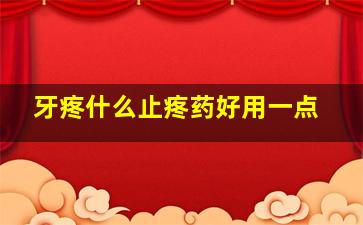 牙疼什么止疼药好用一点